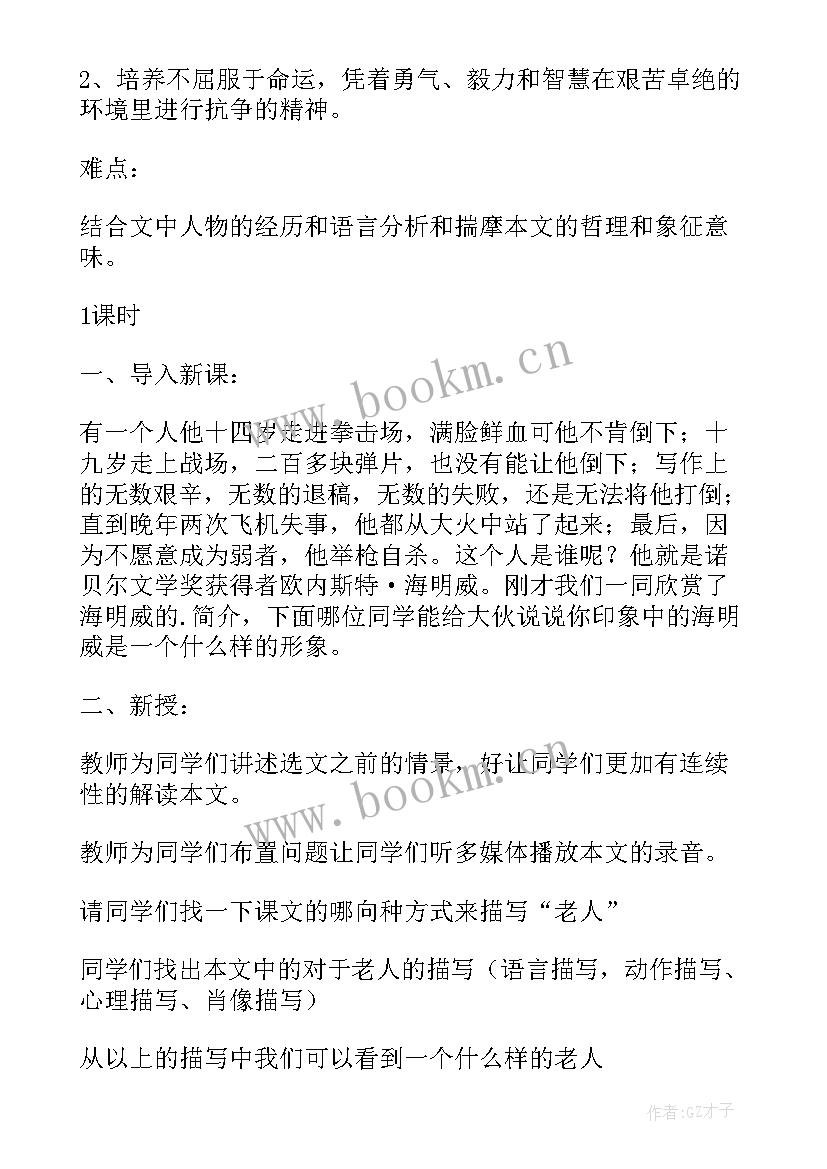 2、培养不屈服于命运，凭着勇气、毅力和智慧在艰苦卓绝的环境里进行抗争的精神。

难点：

结合文中人物的经历和语言分析和揣摩本文的哲理和象征意味。

1课时

一、导入新课：

有一个人他十四岁走进拳击场，满脸鲜血可他不肯倒下；十九岁走上战场，二百多块弹片，也没有能让他倒下；写作上的无数艰辛，无数的退稿，无数的失败，还是无法将他打倒；直到晚年两次飞机失事，他都从大火中站了起来；最后，因为不愿意成为弱者，他举枪自杀。这个人是谁呢？他就是诺贝尔文学奖获得者欧内斯特·海明威。刚才我们一同欣赏了海明威的.简介，下面哪位同学能给大伙说说你印象中的海明威是一个什么样的形象。

二、新授：

教师为同学们讲述选文之前的情景，好让同学们更加有连续性的解读本文。

教师为同学们布置问题让同学们听多媒体播放本文的录音。

请同学们找一下课文的哪向种方式来描写“老人”

同学们找出本文中的对于老人的描写（语言描写，动作描写、心理描写、肖像描写）

从以上的描写中我们可以看到一个什么样的老人

www.bookm.cn

www.bookm.cn

作者:GZ才子